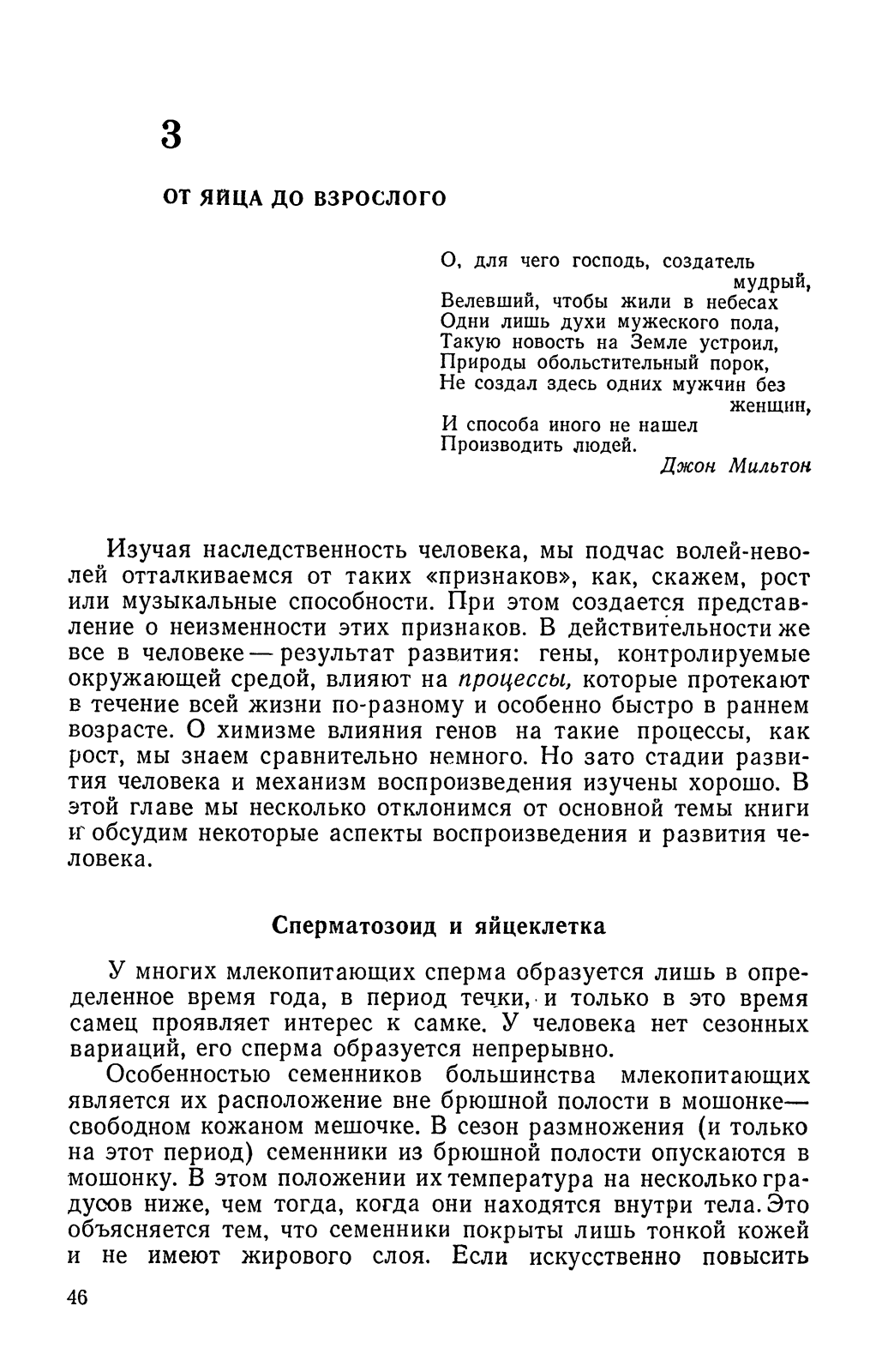 3

ОТ ЯЙЦА ДО ВЗРОСЛОГО

О, для чего господь, создатель мудрый,
Велевший, чтобы жили в небесах
Одни лишь духи мужеского пола,
Такую новость на Земле устроил,
Природы обольстительный порок,
Не создал здесь одних мужчин без женщин,
И способа иного не нашел
Производить людей.
Джон Мильтон

Изучая наследственность человека, мы подчас волей-неволей отталкиваемся от таких «признаков», как, скажем, рост или музыкальные способности. При этом создается представление о неизменности этих признаков. В действительности же все в человеке — результат развития: гены, контролируемые окружающей средой, влияют на процессы, которые протекают в течение всей жизни по-разному и особенно быстро в раннем возрасте. О химизме влияния генов на такие процессы, как рост, мы знаем сравнительно немного. Но зато стадии развития человека и механизм воспроизведения изучены хорошо. В этой главе мы несколько отклонимся от основной темы книги и обсудим некоторые аспекты воспроизведения и развития человека.

Сперматозоид и яйцеклетка

У многих млекопитающих сперма образуется лишь в определенное время года, в период течки, и только в это время самец проявляет интерес к самке. У человека нет сезонных вариаций, его сперма образуется непрерывно.

Особенностью семенников большинства млекопитающих является их расположение вне брюшной полости в мошонке — свободном кожаном мешочке. В сезон размножения (и только на этот период) семенники из брюшной полости опускаются в мошонку. В этом положении их температура на несколько градусов ниже, чем тогда, когда они находятся внутри тела. Это объясняется тем, что семенники покрыты лишь тонкой кожей и не имеют жирового слоя. Если искусственно повысить

46